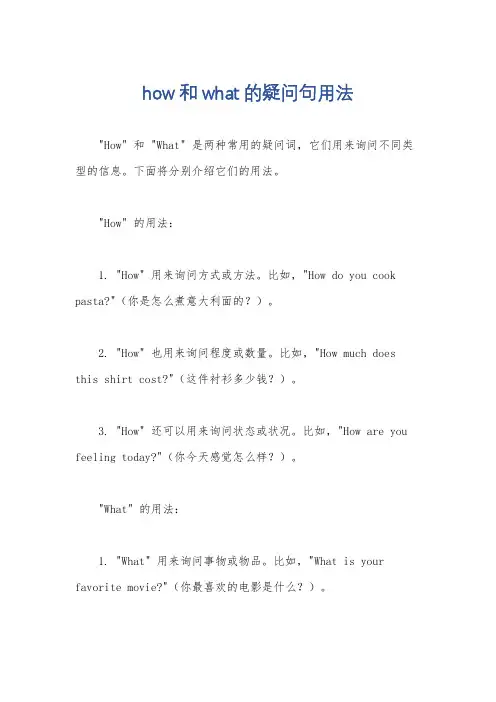 how和what的疑问句用法

"How" 和 "What" 是两种常用的疑问词，它们用来询问不同类型的信息。下面将分别介绍它们的用法。

"How" 的用法：

1. "How" 用来询问方式或方法。比如，"How do you cook pasta?"（你是怎么煮意大利面的？）。

2. "How" 也用来询问程度或数量。比如，"How much does this shirt cost?"（这件衬衫多少钱？）。

3. "How" 还可以用来询问状态或状况。比如，"How are you feeling today?"（你今天感觉怎么样？）。

"What" 的用法：

1. "What" 用来询问事物或物品。比如，"What is your favorite movie?"（你最喜欢的电影是什么？）。